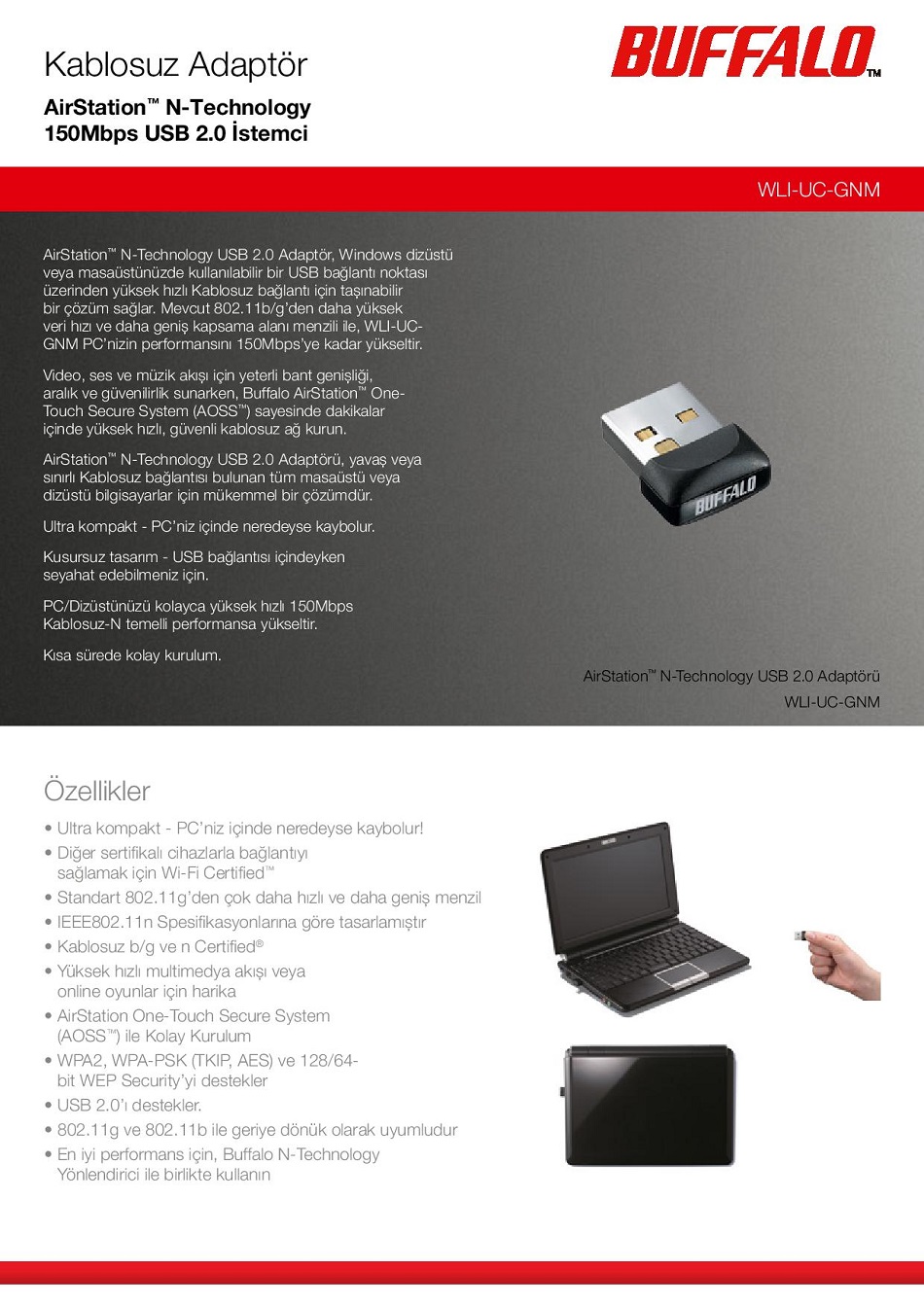 Kablosuz Adaptör

AirStation™ N-Technology 150Mbps USB 2.0 İstemci

BUFFALO™

WLI-UC-GNM

AirStation™ N-Technology USB 2.0 Adaptör, Windows dizüstü veya masaüstünüzde kullanılabilir bir USB bağlantı noktası üzerinden yüksek hızlı Kablosuz bağlantı için taşınabilir bir çözüm sağlar. Mevcut 802.11b/g'den daha yüksek veri hızı ve daha geniş kapsama alanı menzili ile, WLI-UC-GNM PC'nizin performansını 150Mbps'ye kadar yükseltir.

Video, ses ve müzik akışı için yeterli bant genişliği, aralık ve güvenilirlik sunarken, Buffalo AirStation™ One-Touch Secure System (AOSS™) sayesinde dakikalar içinde yüksek hızlı, güvenli kablosuz ağ kurun.

AirStation™ N-Technology USB 2.0 Adaptörü, yavaş veya sınırlı Kablosuz bağlantısı bulunan tüm masaüstü veya dizüstü bilgisayarlar için mükemmel bir çözümdür.

Ultra kompakt - PC'niz içinde neredeyse kaybolur.

Kusursuz tasarım - USB bağlantısı içindeyken seyahat edebilmeniz için.

PC/Dizüstünüzü kolayca yüksek hızlı 150Mbps Kablosuz-N temelli performansa yükseltir.

Kısa sürede kolay kurulum.

BUFFALO

AirStation™ N-Technology USB 2.0 Adaptörü
WLI-UC-GNM

Özellikler

• Ultra kompakt - PC'niz içinde neredeyse kaybolur!
• Diğer sertifikalı cihazlarla bağlantıyı sağlamak için Wi-Fi Certified™
• Standart 802.11g'den çok daha hızlı ve daha geniş menzil
• IEEE802.11n Spesifikasyonlarına göre tasarlamıştır
• Kablosuz b/g ve n Certified®
• Yüksek hızlı multimedya akışı veya online oyunlar için harika
• AirStation One-Touch Secure System (AOSS™) ile Kolay Kurulum
• WPA2, WPA-PSK (TKIP, AES) ve 128/64-bit WEP Security'yi destekler
• USB 2.0'ı destekler.
• 802.11g ve 802.11b ile geriye dönük olarak uyumludur
• En iyi performans için, Buffalo N-Technology Yönlendirici ile birlikte kullanın